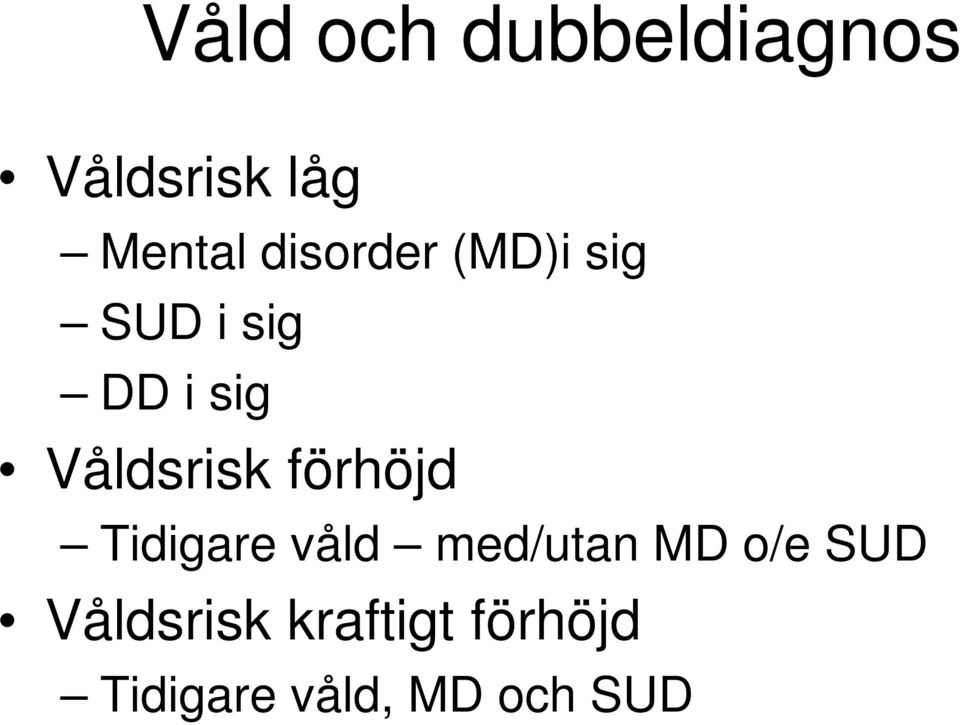 Våld och dubbeldiagnos

• Våldsrisk låg
– Mental disorder (MD)i sig
– SUD i sig
– DD i sig
• Våldsrisk förhöjd
– Tidigare våld – med/utan MD o/e SUD
• Våldsrisk kraftigt förhöjd
– Tidigare våld, MD och SUD